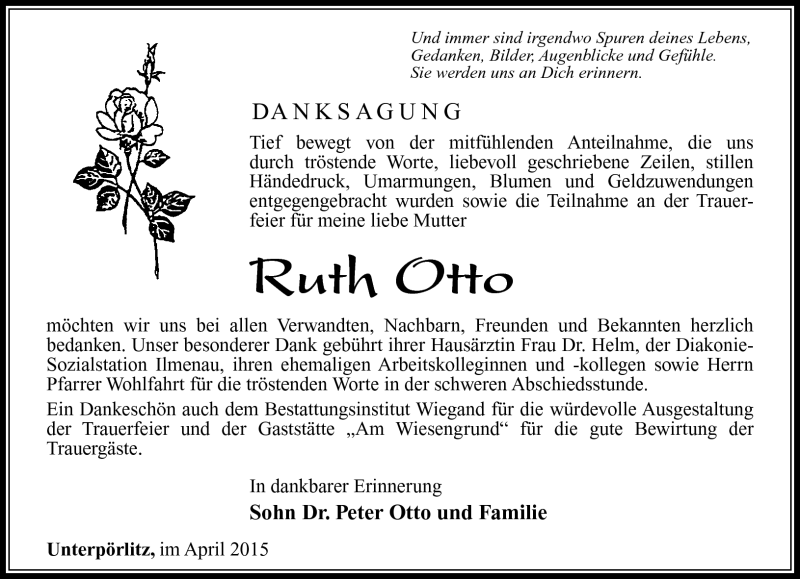 Und immer sind irgendwo Spuren deines Lebens, Gedanken, Bilder, Augenblicke und Gefühle. Sie werden uns an Dich erinnern.

DANKSAGUNG

Tief bewegt von der mitfühlenden Anteilnahme, die uns durch tröstende Worte, liebevoll geschriebene Zeilen, stillen Händedruck, Umarmungen, Blumen und Geldzuwendungen entgegengebracht wurden sowie die Teilnahme an der Trauerfeier für meine liebe Mutter

Ruth Otto

möchten wir uns bei allen Verwandten, Nachbarn, Freunden und Bekannten herzlich bedanken. Unser besonderer Dank gebührt ihrer Hausärztin Frau Dr. Helm, der Diakonie-Sozialstation Ilmenau, ihren ehemaligen Arbeitskolleginnen und -kollegen sowie Herrn Pfarrer Wohlfahrt für die tröstenden Worte in der schweren Abschiedsstunde.

Ein Dankeschön auch dem Bestattungsinstitut Wiegand für die würdevolle Ausgestaltung der Trauerfeier und der Gaststätte „Am Wiesengrund“ für die gute Bewirtung der Trauergäste.

In dankbarer Erinnerung

Sohn Dr. Peter Otto und Familie

Unterpörlitz, im April 2015